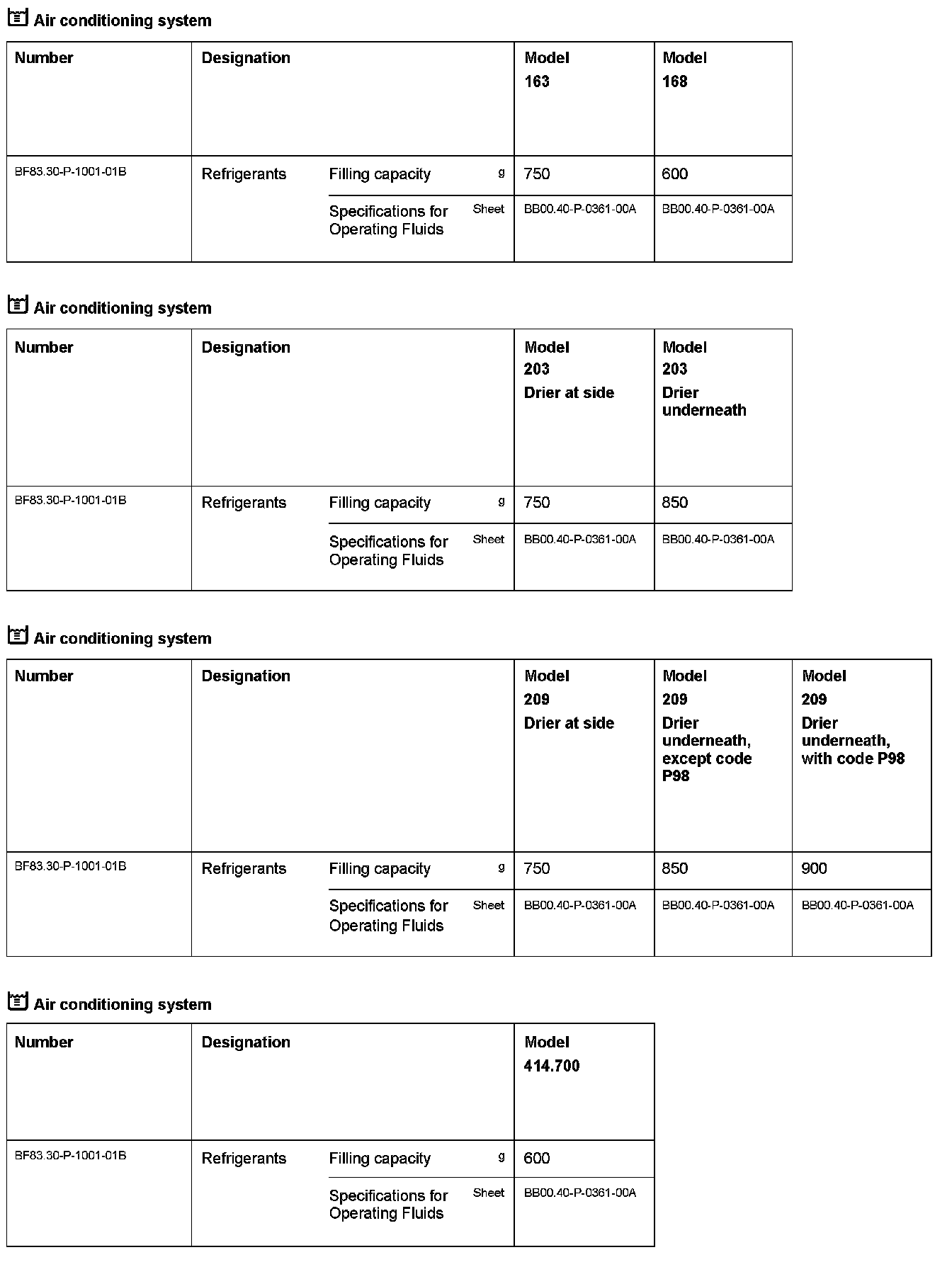 Air conditioning system

| Number | Designation | | | Model 163 | Model 168 |
|---|---|---|---|---|---|
| BF83.30-P-1001-01B | Refrigerants | Filling capacity | g | 750 | 600 |
| | | Specifications for Operating Fluids | Sheet | BB00.40-P-0361-00A | BB00.40-P-0361-00A |

Air conditioning system

| Number | Designation | | | Model 203 Drier at side | Model 203 Drier underneath |
|---|---|---|---|---|---|
| BF83.30-P-1001-01B | Refrigerants | Filling capacity | g | 750 | 850 |
| | | Specifications for Operating Fluids | Sheet | BB00.40-P-0361-00A | BB00.40-P-0361-00A |

Air conditioning system

| Number | Designation | | | Model 209 Drier at side | Model 209 Drier underneath, except code P98 | Model 209 Drier underneath, with code P98 |
|---|---|---|---|---|---|---|
| BF83.30-P-1001-01B | Refrigerants | Filling capacity | g | 750 | 850 | 900 |
| | | Specifications for Operating Fluids | Sheet | BB00.40-P-0361-00A | BB00.40-P-0361-00A | BB00.40-P-0361-00A |

Air conditioning system

| Number | Designation | | | Model 414.700 |
|---|---|---|---|---|
| BF83.30-P-1001-01B | Refrigerants | Filling capacity | g | 600 |
| | | Specifications for Operating Fluids | Sheet | BB00.40-P-0361-00A |